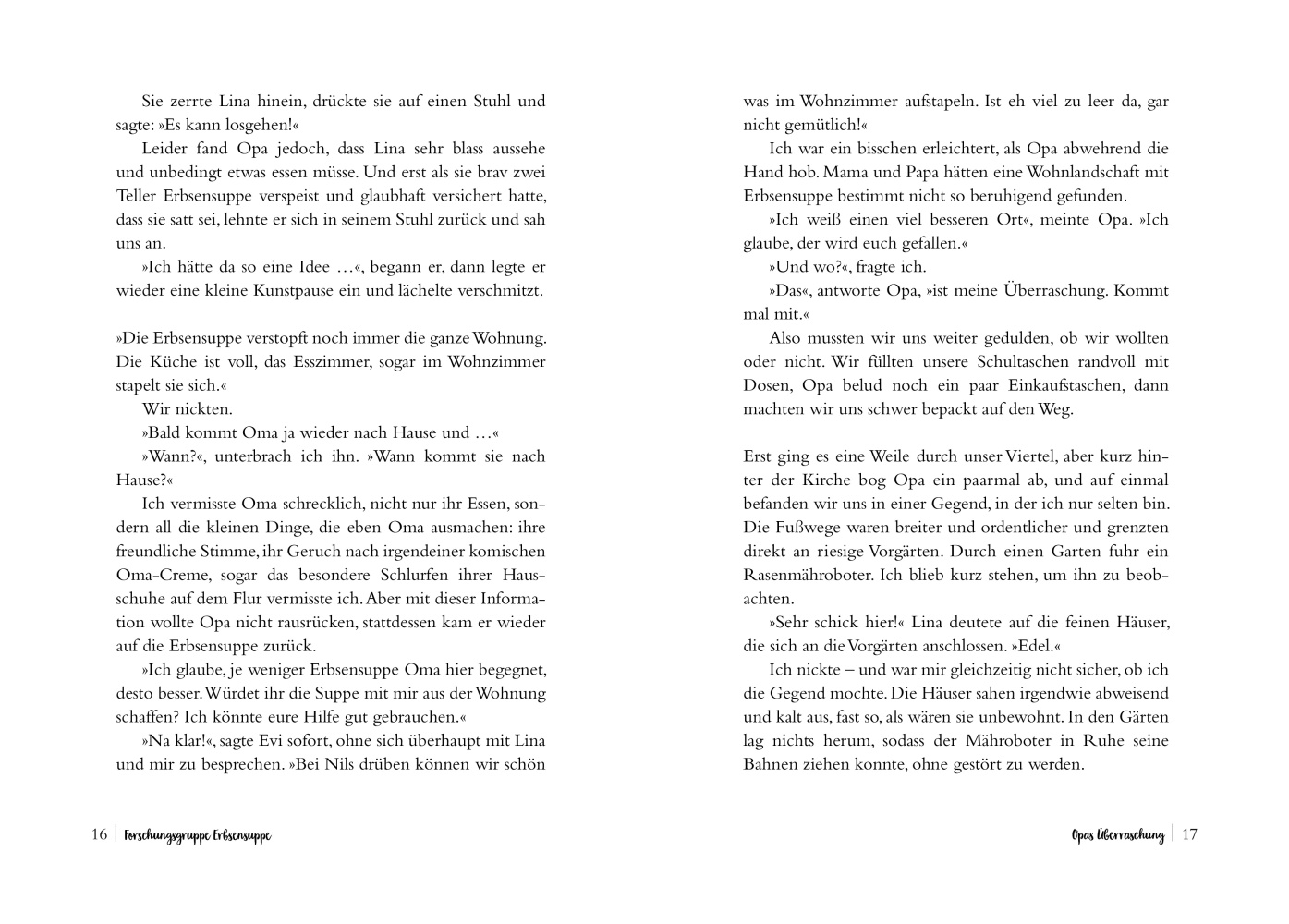 Sie zerrte Lina hinein, drückte sie auf einen Stuhl und sagte: »Es kann losgehen!«

Leider fand Opa jedoch, dass Lina sehr blass aussehe und unbedingt etwas essen müsse. Und erst als sie brav zwei Teller Erbsensuppe verspeist und glaubhaft versichert hatte, dass sie satt sei, lehnte er sich in seinem Stuhl zurück und sah uns an.

»Ich hätte da so eine Idee …«, begann er, dann legte er wieder eine kleine Kunstpause ein und lächelte verschmitzt.

»Die Erbsensuppe verstopft noch immer die ganze Wohnung. Die Küche ist voll, das Esszimmer, sogar im Wohnzimmer stapelt sie sich.«

Wir nickten.

»Bald kommt Oma ja wieder nach Hause und …«

»Wann?«, unterbrach ich ihn. »Wann kommt sie nach Hause?«

Ich vermisste Oma schrecklich, nicht nur ihr Essen, sondern all die kleinen Dinge, die eben Oma ausmachen: ihre freundliche Stimme, ihr Geruch nach irgendeiner komischen Oma-Creme, sogar das besondere Schlurfen ihrer Hausschuhe auf dem Flur vermisste ich. Aber mit dieser Information wollte Opa nicht rausrücken, stattdessen kam er wieder auf die Erbsensuppe zurück.

»Ich glaube, je weniger Erbsensuppe Oma hier begegnet, desto besser. Würdet ihr die Suppe mit mir aus der Wohnung schaffen? Ich könnte eure Hilfe gut gebrauchen.«

»Na klar!«, sagte Evi sofort, ohne sich überhaupt mit Lina und mir zu besprechen. »Bei Nils drüben können wir schön

16 | Forschungsgruppe Erbsensuppe

was im Wohnzimmer aufstapeln. Ist eh viel zu leer da, gar nicht gemütlich!«

Ich war ein bisschen erleichtert, als Opa abwehrend die Hand hob. Mama und Papa hätten eine Wohnlandschaft mit Erbsensuppe bestimmt nicht so beruhigend gefunden.

»Ich weiß einen viel besseren Ort«, meinte Opa. »Ich glaube, der wird euch gefallen.«

»Und wo?«, fragte ich.

»Das«, antworte Opa, »ist meine Überraschung. Kommt mal mit.«

Also mussten wir uns weiter gedulden, ob wir wollten oder nicht. Wir füllten unsere Schultaschen randvoll mit Dosen, Opa belud noch ein paar Einkaufstaschen, dann machten wir uns schwer bepackt auf den Weg.

Erst ging es eine Weile durch unser Viertel, aber kurz hinter der Kirche bog Opa ein paarmal ab, und auf einmal befanden wir uns in einer Gegend, in der ich nur selten bin. Die Fußwege waren breiter und ordentlicher und grenzten direkt an riesige Vorgärten. Durch einen Garten fuhr ein Rasenmähroboter. Ich blieb kurz stehen, um ihn zu beobachten.

»Sehr schick hier!« Lina deutete auf die feinen Häuser, die sich an die Vorgärten anschlossen. »Edel.«

Ich nickte – und war mir gleichzeitig nicht sicher, ob ich die Gegend mochte. Die Häuser sahen irgendwie abweisend und kalt aus, fast so, als wären sie unbewohnt. In den Gärten lag nichts herum, sodass der Mähroboter in Ruhe seine Bahnen ziehen konnte, ohne gestört zu werden.

Opas Überraschung | 17